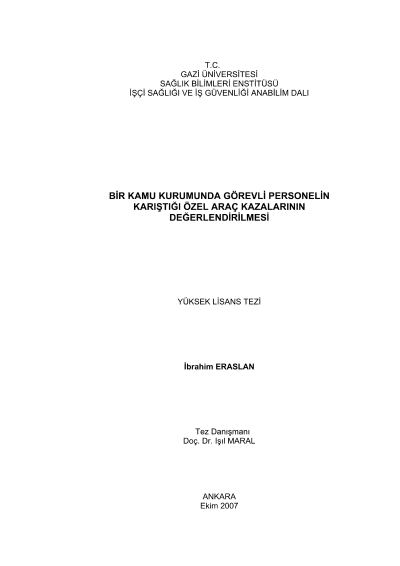 T.C.
GAZİ ÜNİVERSİTESİ
SAĞLIK BİLİMLERİ ENSTİTÜSÜ
İŞÇİ SAĞLIĞI VE İŞ GÜVENLİĞİ ANABİLİM DALI

BİR KAMU KURUMUNDA GÖREVLİ PERSONELİN
KARIŞTIĞI ÖZEL ARAÇ KAZALARININ
DEĞERLENDİRİLMESİ

YÜKSEK LİSANS TEZİ

İbrahim ERASLAN

Tez Danışmanı
Doç. Dr. Işıl MARAL

ANKARA
Ekim 2007